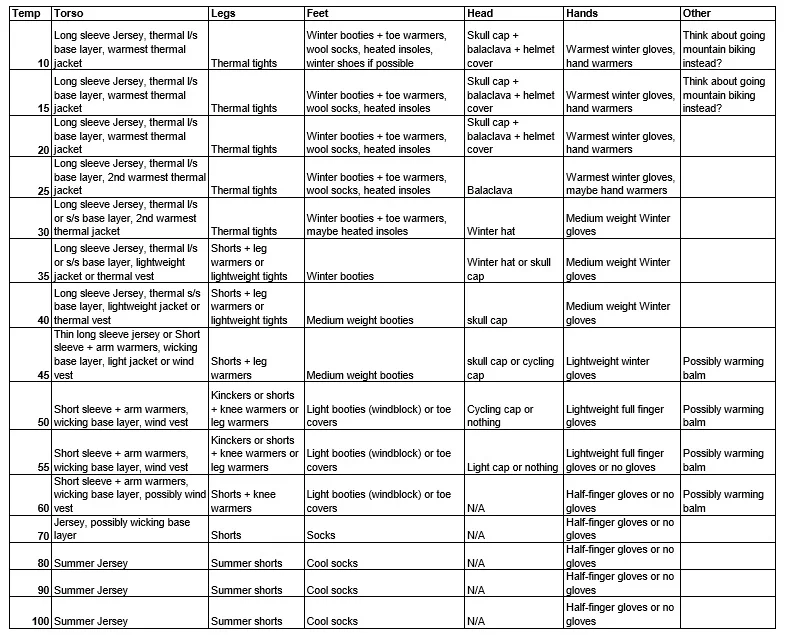 | Temp | Torso | Legs | Feet | Head | Hands | Other |
|---|---|---|---|---|---|---|
| 10 | Long sleeve Jersey, thermal l/s base layer, warmest thermal jacket | Thermal tights | Winter booties + toe warmers, wool socks, heated insoles, winter shoes if possible | Skull cap + balaclava + helmet cover | Warmest winter gloves, hand warmers | Think about going mountain biking instead? |
| 15 | Long sleeve Jersey, thermal l/s base layer, warmest thermal jacket | Thermal tights | Winter booties + toe warmers, wool socks, heated insoles | Skull cap + balaclava + helmet cover | Warmest winter gloves, hand warmers | Think about going mountain biking instead? |
| 20 | Long sleeve Jersey, thermal l/s base layer, warmest thermal jacket | Thermal tights | Winter booties + toe warmers, wool socks, heated insoles | Skull cap + balaclava + helmet cover | Warmest winter gloves, hand warmers | |
| 25 | Long sleeve Jersey, thermal l/s base layer, 2nd warmest thermal jacket | Thermal tights | Winter booties + toe warmers, wool socks, heated insoles | Balaclava | Warmest winter gloves, maybe hand warmers | |
| 30 | Long sleeve Jersey, thermal l/s or s/s base layer, 2nd warmest thermal jacket | Thermal tights | Winter booties + toe warmers, maybe heated insoles | Winter hat | Medium weight Winter gloves | |
| 35 | Long sleeve Jersey, thermal l/s or s/s base layer, lightweight jacket or thermal vest | Shorts + leg warmers or lightweight tights | Winter booties | Winter hat or skull cap | Medium weight Winter gloves | |
| 40 | Long sleeve Jersey, thermal s/s base layer, lightweight jacket or thermal vest | Shorts + leg warmers or lightweight tights | Medium weight booties | skull cap | Medium weight Winter gloves | |
| 45 | Thin long sleeve jersey or Short sleeve + arm warmers, wicking base layer, light jacket or wind vest | Shorts + leg warmers | Medium weight booties | skull cap or cycling cap | Lightweight winter gloves | Possibly warming balm |
| 50 | Short sleeve + arm warmers, wicking base layer, wind vest | Kinckers or shorts + knee warmers or leg warmers | Light booties (windblock) or toe covers | Cycling cap or nothing | Lightweight full finger gloves | Possibly warming balm |
| 55 | Short sleeve + arm warmers, wicking base layer, wind vest | Kinckers or shorts + knee warmers or leg warmers | Light booties (windblock) or toe covers | Light cap or nothing | Lightweight full finger gloves or no gloves | Possibly warming balm |
| 60 | Short sleeve + arm warmers, wicking base layer, possibly wind vest | Shorts + knee warmers | Light booties (windblock) or toe covers | N/A | Half-finger gloves or no gloves | Possibly warming balm |
| 70 | Jersey, possibly wicking base layer | Shorts | Socks | N/A | Half-finger gloves or no gloves | |
| 80 | Summer Jersey | Summer shorts | Cool socks | N/A | Half-finger gloves or no gloves | |
| 90 | Summer Jersey | Summer shorts | Cool socks | N/A | Half-finger gloves or no gloves | |
| 100 | Summer Jersey | Summer shorts | Cool socks | N/A | Half-finger gloves or no gloves | |